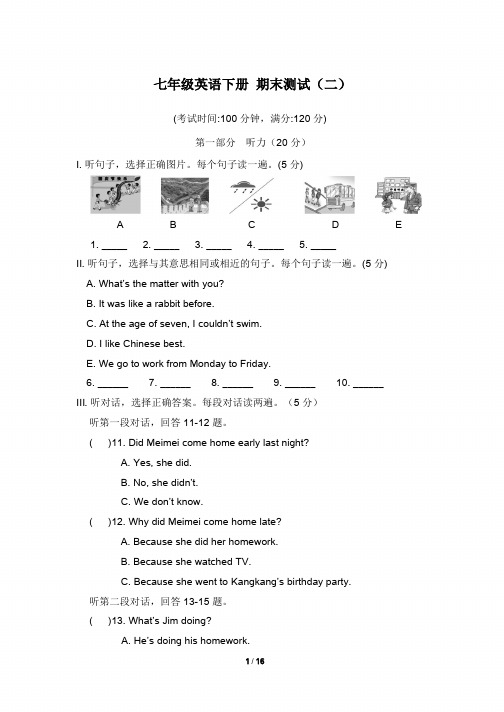 七年级英语下册 期末测试（二）

(考试时间:100 分钟，满分:120 分)

第一部分 听力（20 分）

I. 听句子，选择正确图片。每个句子读一遍。(5 分)

A B C D E

1. _____ 2. _____ 3. _____ 4. _____ 5. _____

II. 听句子，选择与其意思相同或相近的句子。每个句子读一遍。(5 分)

A. What's the matter with you?

B. It was like a rabbit before.

C. At the age of seven, I couldn't swim.

D. I like Chinese best.

E. We go to work from Monday to Friday.

6. ______ 7. ______ 8. ______ 9. ______ 10. ______

III. 听对话，选择正确答案。每段对话读两遍。（5 分）

听第一段对话，回答 11-12 题。

( )11. Did Meimei come home early last night?

A. Yes, she did.

B. No, she didn't.

C. We don't know.

( )12. Why did Meimei come home late?

A. Because she did her homework.

B. Because she watched TV.

C. Because she went to Kangkang's birthday party.

听第二段对话，回答 13-15 题。

( )13. What's Jim doing?

A. He's doing his homework.

1 / 16